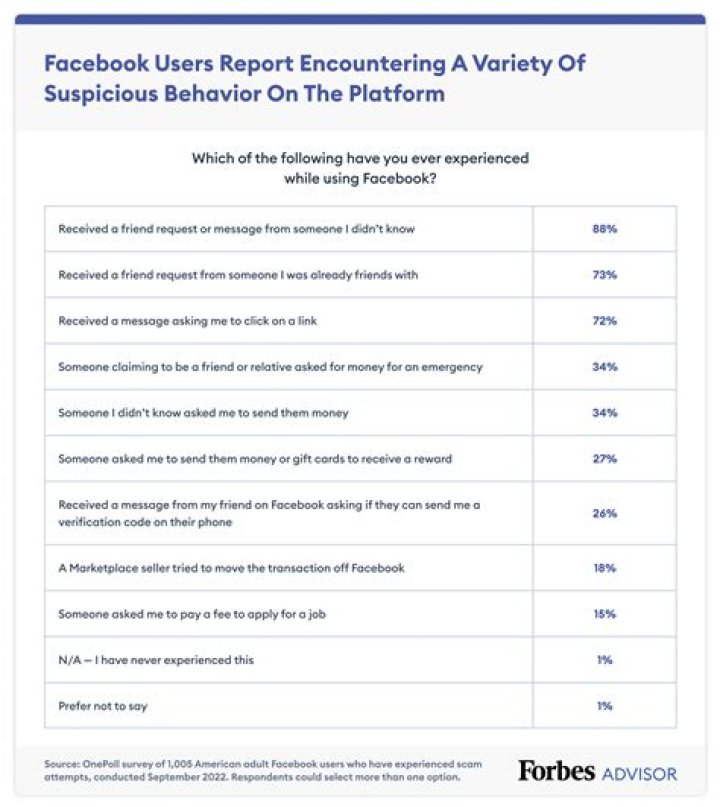 Facebook Users Report Encountering A Variety Of Suspicious Behavior On The Platform

Which of the following have you ever experienced while using Facebook?

| | |
|---|---|
| Received a friend request or message from someone I didn't know | 88% |
| Received a friend request from someone I was already friends with | 73% |
| Received a message asking me to click on a link | 72% |
| Someone claiming to be a friend or relative asked for money for an emergency | 34% |
| Someone I didn't know asked me to send them money | 34% |
| Someone asked me to send them money or gift cards to receive a reward | 27% |
| Received a message from my friend on Facebook asking if they can send me a verification code on their phone | 26% |
| A Marketplace seller tried to move the transaction off Facebook | 18% |
| Someone asked me to pay a fee to apply for a job | 15% |
| N/A — I have never experienced this | 1% |
| Prefer not to say | 1% |

Source: OnePoll survey of 1,005 American adult Facebook users who have experienced scam attempts, conducted September 2022. Respondents could select more than one option.

Forbes ADVISOR